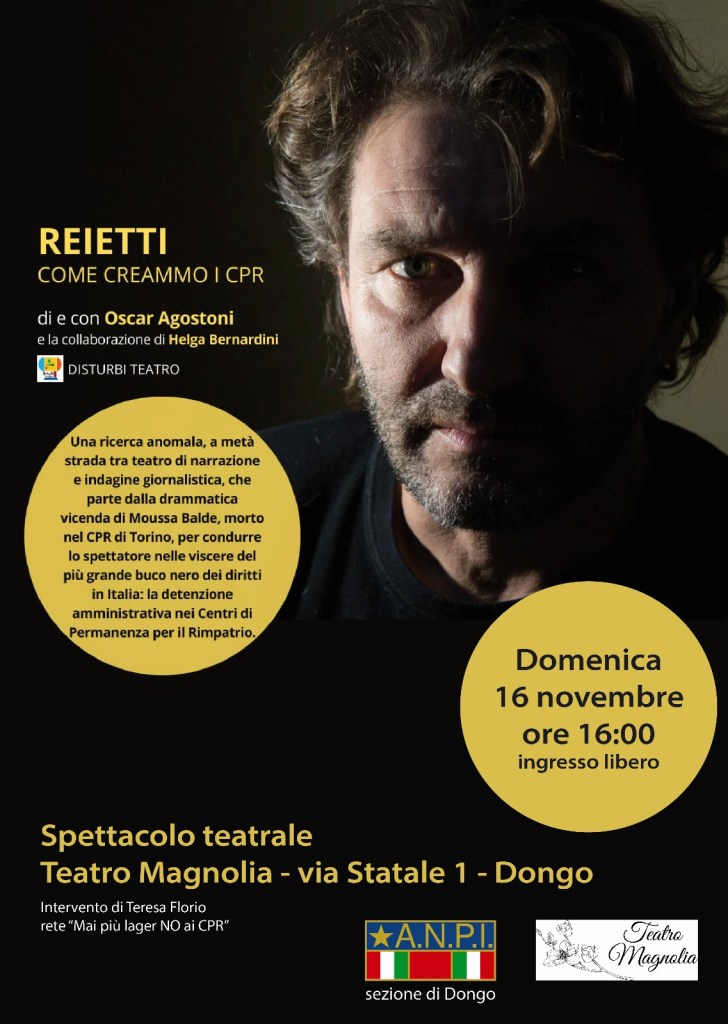 REIETTI
COME CREAMMO I CPR

di e con Oscar Agostoni
e la collaborazione di Helga Bernardini

DISTURBI TEATRO

Una ricerca anomala, a metà strada tra teatro di narrazione e indagine giornalistica, che parte dalla drammatica vicenda di Moussa Balde, morto nel CPR di Torino, per condurre lo spettatore nelle viscere del più grande buco nero dei diritti in Italia: la detenzione amministrativa nei Centri di Permanenza per il Rimpatrio.

Domenica
16 novembre
ore 16:00
ingresso libero

Spettacolo teatrale
Teatro Magnolia - via Statale 1 - Dongo

Intervento di Teresa Florio
rete "Mai più lager NO ai CPR"

A.N.P.I.
sezione di Dongo

Teatro
Magnolia